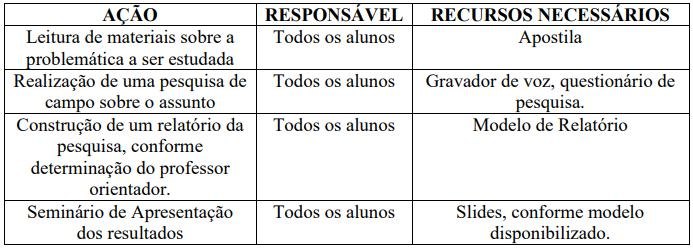 | AÇÃO | RESPONSÁVEL | RECURSOS NECESSÁRIOS |
|---|---|---|
| Leitura de materiais sobre a problemática a ser estudada | Todos os alunos | Apostila |
| Realização de uma pesquisa de campo sobre o assunto | Todos os alunos | Gravador de voz, questionário de pesquisa. |
| Construção de um relatório da pesquisa, conforme determinação do professor orientador. | Todos os alunos | Modelo de Relatório |
| Seminário de Apresentação dos resultados | Todos os alunos | Slides, conforme modelo disponibilizado. |